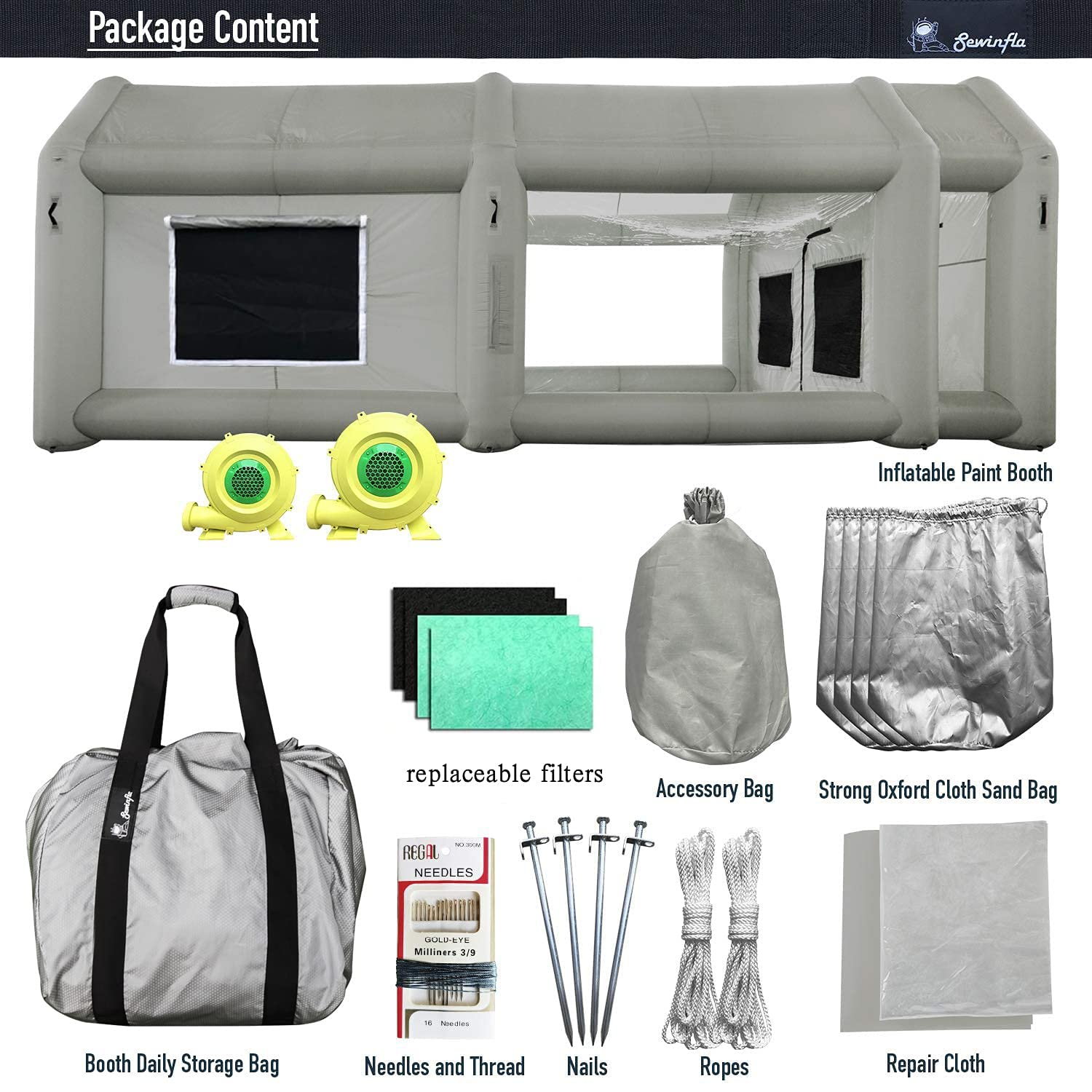 Package Content

Sewinfla

Inflatable Paint Booth

replaceable filters

Accessory Bag

Strong Oxford Cloth Sand Bag

Sewinfla

REGAL NO.300M
NEEDLES
GOLD-EYE
Milliners 3/9
16 Needles

Booth Daily Storage Bag

Needles and Thread

Nails

Ropes

Repair Cloth